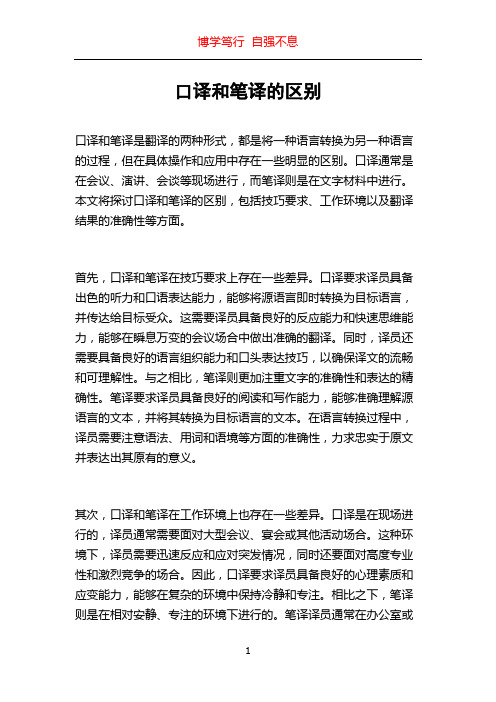 博学笃行 自强不息

口译和笔译的区别

口译和笔译是翻译的两种形式，都是将一种语言转换为另一种语言的过程，但在具体操作和应用中存在一些明显的区别。口译通常是在会议、演讲、会谈等现场进行，而笔译则是在文字材料中进行。本文将探讨口译和笔译的区别，包括技巧要求、工作环境以及翻译结果的准确性等方面。

首先，口译和笔译在技巧要求上存在一些差异。口译要求译员具备出色的听力和口语表达能力，能够将源语言即时转换为目标语言，并传达给目标受众。这需要译员具备良好的反应能力和快速思维能力，能够在瞬息万变的会议场合中做出准确的翻译。同时，译员还需要具备良好的语言组织能力和口头表达技巧，以确保译文的流畅和可理解性。与之相比，笔译则更加注重文字的准确性和表达的精确性。笔译要求译员具备良好的阅读和写作能力，能够准确理解源语言的文本，并将其转换为目标语言的文本。在语言转换过程中，译员需要注意语法、用词和语境等方面的准确性，力求忠实于原文并表达出其原有的意义。

其次，口译和笔译在工作环境上也存在一些差异。口译是在现场进行的，译员通常需要面对大型会议、宴会或其他活动场合。这种环境下，译员需要迅速反应和应对突发情况，同时还要面对高度专业性和激烈竞争的场合。因此，口译要求译员具备良好的心理素质和应变能力，能够在复杂的环境中保持冷静和专注。相比之下，笔译则是在相对安静、专注的环境下进行的。笔译译员通常在办公室或

1